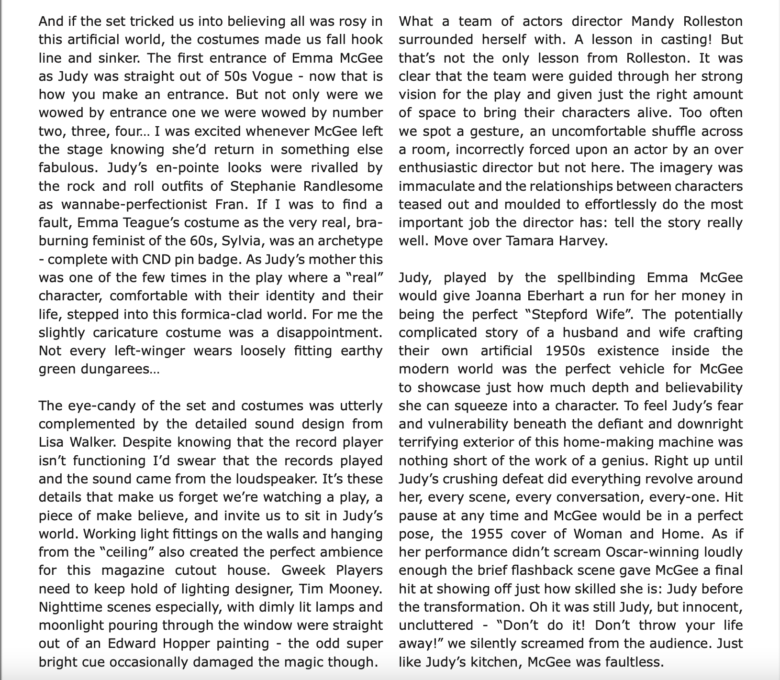 And if the set tricked us into believing all was rosy in this artificial world, the costumes made us fall hook line and sinker. The first entrance of Emma McGee as Judy was straight out of 50s Vogue - now that is how you make an entrance. But not only were we wowed by entrance one we were wowed by number two, three, four… I was excited whenever McGee left the stage knowing she'd return in something else fabulous. Judy's en-pointe looks were rivalled by the rock and roll outfits of Stephanie Randlesome as wannabe-perfectionist Fran. If I was to find a fault, Emma Teague's costume as the very real, bra-burning feminist of the 60s, Sylvia, was an archetype - complete with CND pin badge. As Judy's mother this was one of the few times in the play where a "real" character, comfortable with their identity and their life, stepped into this formica-clad world. For me the slightly caricature costume was a disappointment. Not every left-winger wears loosely fitting earthy green dungarees…

The eye-candy of the set and costumes was utterly complemented by the detailed sound design from Lisa Walker. Despite knowing that the record player isn't functioning I'd swear that the records played and the sound came from the loudspeaker. It's these details that make us forget we're watching a play, a piece of make believe, and invite us to sit in Judy's world. Working light fittings on the walls and hanging from the "ceiling" also created the perfect ambience for this magazine cutout house. Gweek Players need to keep hold of lighting designer, Tim Mooney. Nighttime scenes especially, with dimly lit lamps and moonlight pouring through the window were straight out of an Edward Hopper painting - the odd super bright cue occasionally damaged the magic though.

What a team of actors director Mandy Rolleston surrounded herself with. A lesson in casting! But that's not the only lesson from Rolleston. It was clear that the team were guided through her strong vision for the play and given just the right amount of space to bring their characters alive. Too often we spot a gesture, an uncomfortable shuffle across a room, incorrectly forced upon an actor by an over enthusiastic director but not here. The imagery was immaculate and the relationships between characters teased out and moulded to effortlessly do the most important job the director has: tell the story really well. Move over Tamara Harvey.

Judy, played by the spellbinding Emma McGee would give Joanna Eberhart a run for her money in being the perfect "Stepford Wife". The potentially complicated story of a husband and wife crafting their own artificial 1950s existence inside the modern world was the perfect vehicle for McGee to showcase just how much depth and believability she can squeeze into a character. To feel Judy's fear and vulnerability beneath the defiant and downright terrifying exterior of this home-making machine was nothing short of the work of a genius. Right up until Judy's crushing defeat did everything revolve around her, every scene, every conversation, every-one. Hit pause at any time and McGee would be in a perfect pose, the 1955 cover of Woman and Home. As if her performance didn't scream Oscar-winning loudly enough the brief flashback scene gave McGee a final hit at showing off just how skilled she is: Judy before the transformation. Oh it was still Judy, but innocent, uncluttered - "Don't do it! Don't throw your life away!" we silently screamed from the audience. Just like Judy's kitchen, McGee was faultless.